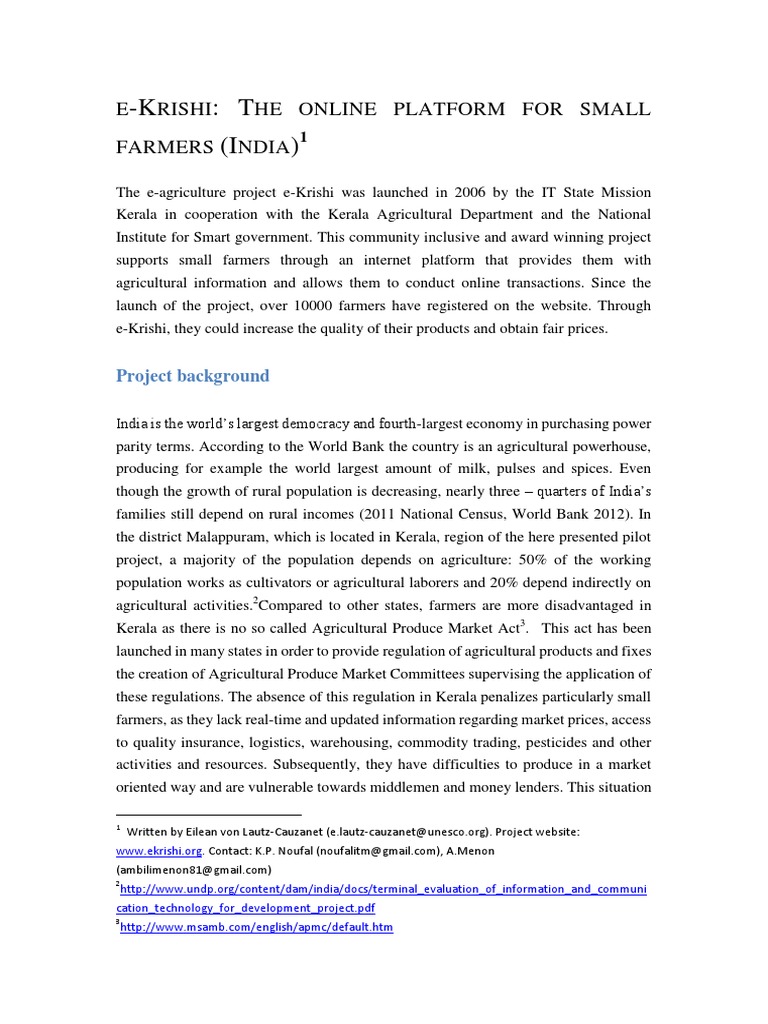 E-KRISHI: THE ONLINE PLATFORM FOR SMALL FARMERS (INDIA)$^1$

The e-agriculture project e-Krishi was launched in 2006 by the IT State Mission Kerala in cooperation with the Kerala Agricultural Department and the National Institute for Smart government. This community inclusive and award winning project supports small farmers through an internet platform that provides them with agricultural information and allows them to conduct online transactions. Since the launch of the project, over 10000 farmers have registered on the website. Through e-Krishi, they could increase the quality of their products and obtain fair prices.

Project background

India is the world's largest democracy and fourth-largest economy in purchasing power parity terms. According to the World Bank the country is an agricultural powerhouse, producing for example the world largest amount of milk, pulses and spices. Even though the growth of rural population is decreasing, nearly three – quarters of India's families still depend on rural incomes (2011 National Census, World Bank 2012). In the district Malappuram, which is located in Kerala, region of the here presented pilot project, a majority of the population depends on agriculture: 50% of the working population works as cultivators or agricultural laborers and 20% depend indirectly on agricultural activities.$^2$Compared to other states, farmers are more disadvantaged in Kerala as there is no so called Agricultural Produce Market Act$^3$. This act has been launched in many states in order to provide regulation of agricultural products and fixes the creation of Agricultural Produce Market Committees supervising the application of these regulations. The absence of this regulation in Kerala penalizes particularly small farmers, as they lack real-time and updated information regarding market prices, access to quality insurance, logistics, warehousing, commodity trading, pesticides and other activities and resources. Subsequently, they have difficulties to produce in a market oriented way and are vulnerable towards middlemen and money lenders. This situation

$^1$ Written by Eilean von Lautz-Cauzanet (e.lautz-cauzanet@unesco.org). Project website: www.ekrishi.org. Contact: K.P. Noufal (noufalitm@gmail.com), A.Menon (ambilimenon81@gmail.com)
$^2$http://www.undp.org/content/dam/india/docs/terminal_evaluation_of_information_and_communication_technology_for_development_project.pdf
$^3$http://www.msamb.com/english/apmc/default.htm